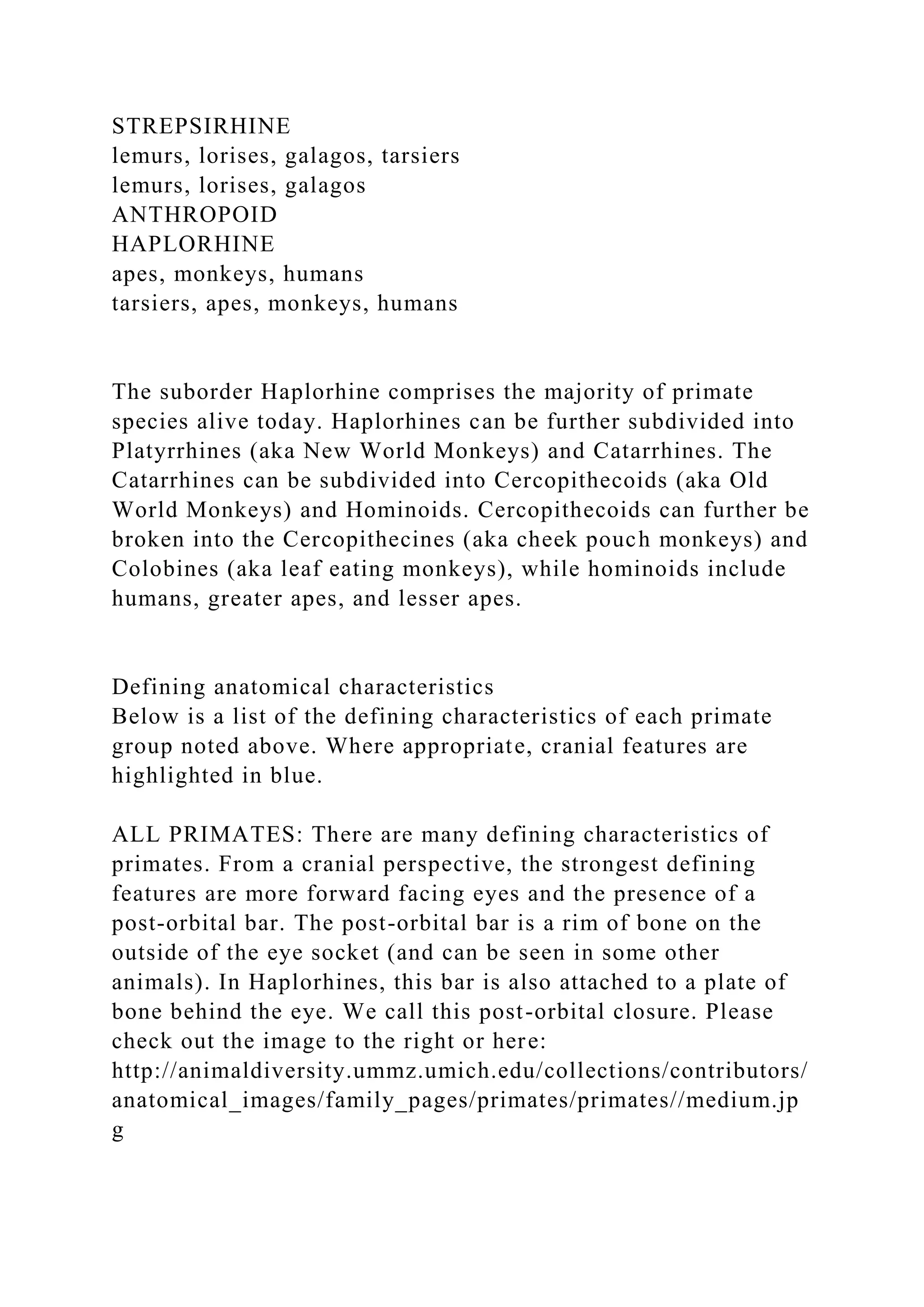 STREPSIRHINE
lemurs, lorises, galagos, tarsiers
lemurs, lorises, galagos
ANTHROPOID
HAPLORHINE
apes, monkeys, humans
tarsiers, apes, monkeys, humans

The suborder Haplorhine comprises the majority of primate species alive today. Haplorhines can be further subdivided into Platyrrhines (aka New World Monkeys) and Catarrhines. The Catarrhines can be subdivided into Cercopithecoids (aka Old World Monkeys) and Hominoids. Cercopithecoids can further be broken into the Cercopithecines (aka cheek pouch monkeys) and Colobines (aka leaf eating monkeys), while hominoids include humans, greater apes, and lesser apes.

Defining anatomical characteristics
Below is a list of the defining characteristics of each primate group noted above. Where appropriate, cranial features are highlighted in blue.

ALL PRIMATES: There are many defining characteristics of primates. From a cranial perspective, the strongest defining features are more forward facing eyes and the presence of a post-orbital bar. The post-orbital bar is a rim of bone on the outside of the eye socket (and can be seen in some other animals). In Haplorhines, this bar is also attached to a plate of bone behind the eye. We call this post-orbital closure. Please check out the image to the right or here:
http://animaldiversity.ummz.umich.edu/collections/contributors/anatomical_images/family_pages/primates/primates//medium.jpg